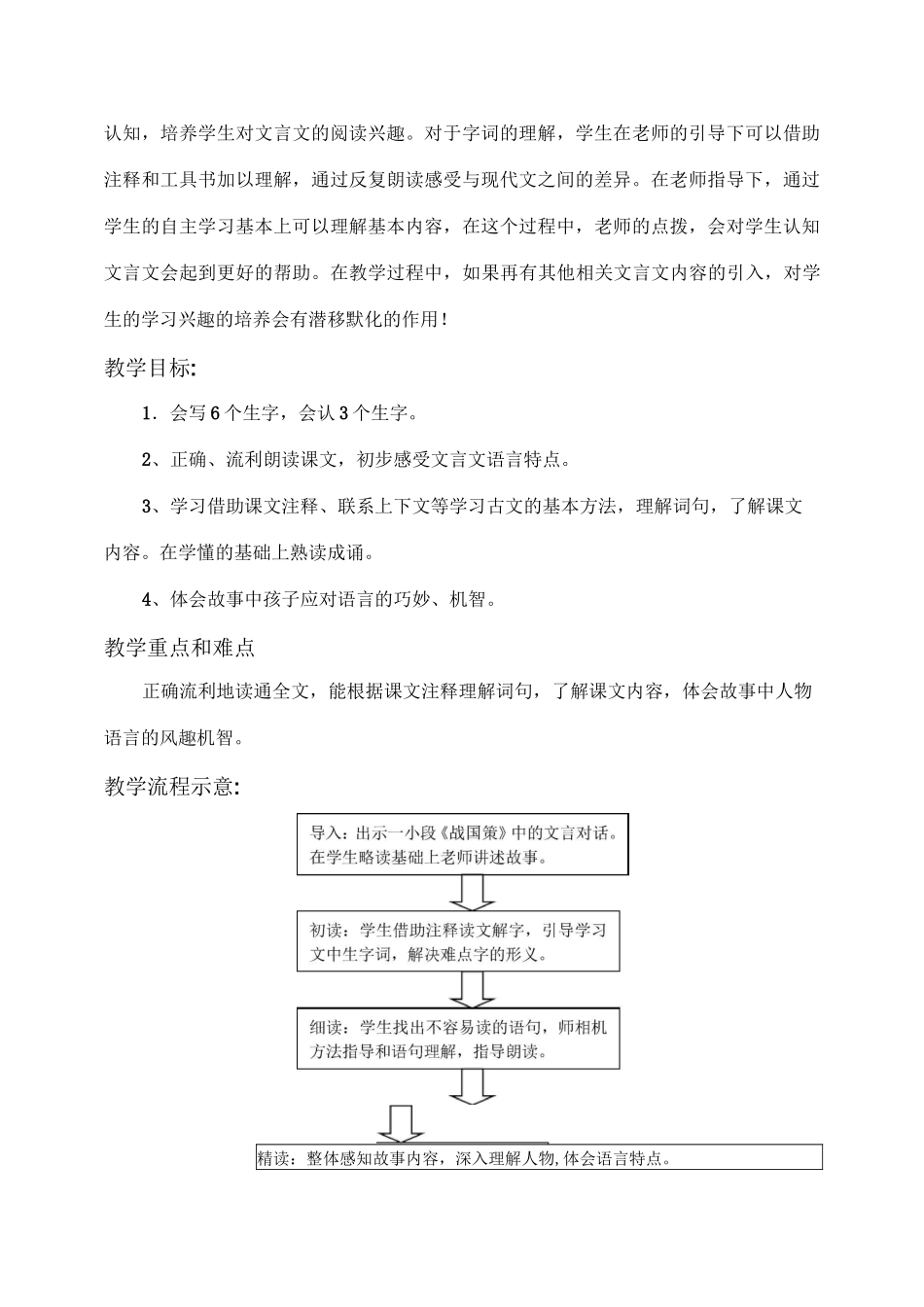 认知，培养学生对文言文的阅读兴趣。对于字词的理解，学生在老师的引导下可以借助注释和工具书加以理解，通过反复朗读感受与现代文之间的差异。在老师指导下，通过学生的自主学习基本上可以理解基本内容，在这个过程中，老师的点拨，会对学生认知文言文会起到更好的帮助。在教学过程中，如果再有其他相关文言文内容的引入，对学生的学习兴趣的培养会有潜移默化的作用！

教学目标:

1．会写6个生字，会认3个生字。

2、正确、流利朗读课文，初步感受文言文语言特点。

3、学习借助课文注释、联系上下文等学习古文的基本方法，理解词句，了解课文内容。在学懂的基础上熟读成诵。

4、体会故事中孩子应对语言的巧妙、机智。

教学重点和难点

正确流利地读通全文，能根据课文注释理解词句，了解课文内容，体会故事中人物语言的风趣机智。

教学流程示意:

导入：出示一小段《战国策》中的文言对话。在学生略读基础上老师讲述故事。

初读：学生借助注释读文解字，引导学习文中生字词，解决难点字的形义。

细读：学生找出不容易读的语句，师相机方法指导和语句理解，指导朗读。

精读：整体感知故事内容，深入理解人物,体会语言特点。